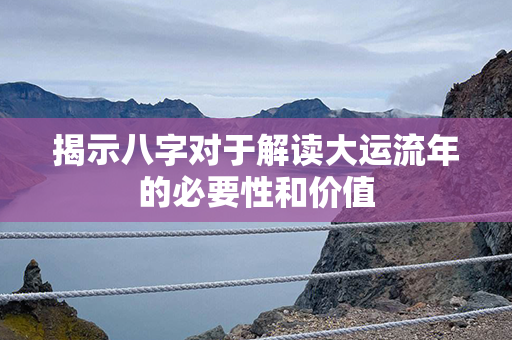 揭示八字对于解读大运流年的必要性和价值